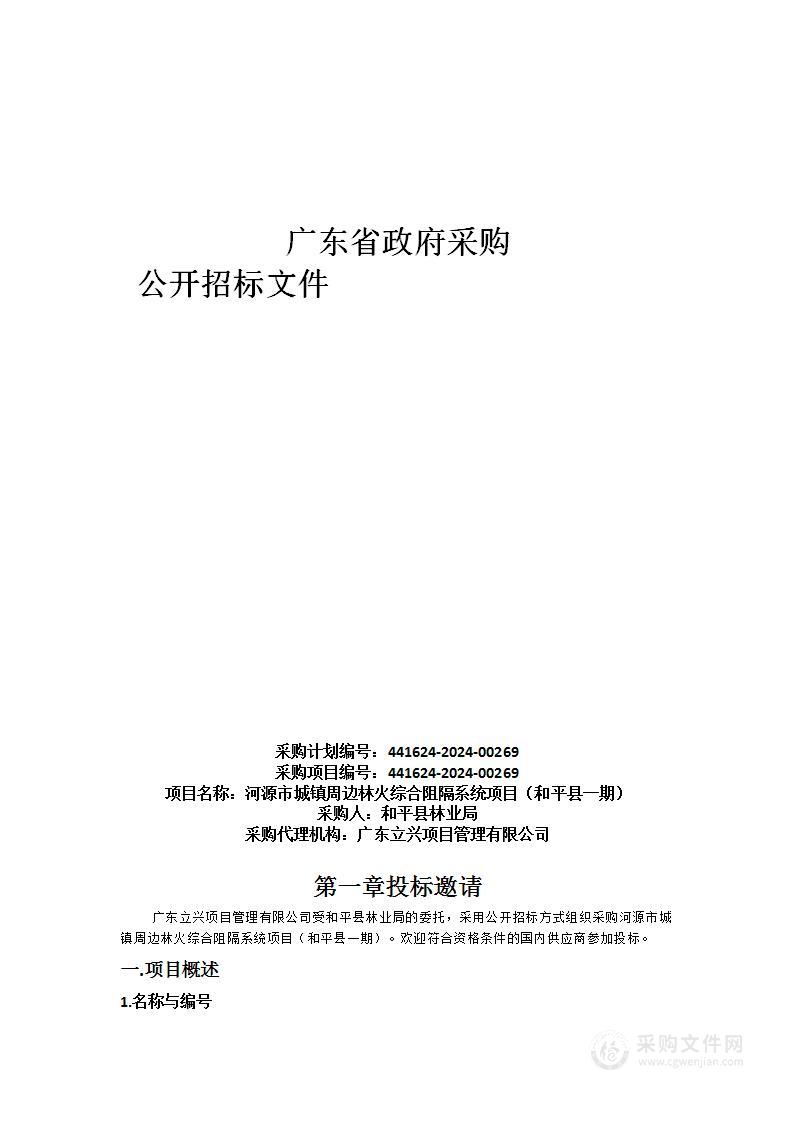 广东省政府采购

公开招标文件

采购计划编号：441624-2024-00269
采购项目编号：441624-2024-00269
项目名称：河源市城镇周边林火综合阻隔系统项目（和平县一期）
采购人：和平县林业局
采购代理机构：广东立兴项目管理有限公司

第一章投标邀请

广东立兴项目管理有限公司受和平县林业局的委托，采用公开招标方式组织采购河源市城镇周边林火综合阻隔系统项目（和平县一期）。欢迎符合资格条件的国内供应商参加投标。

一.项目概述

1.名称与编号

采购文件网
www.cgwenjian.com